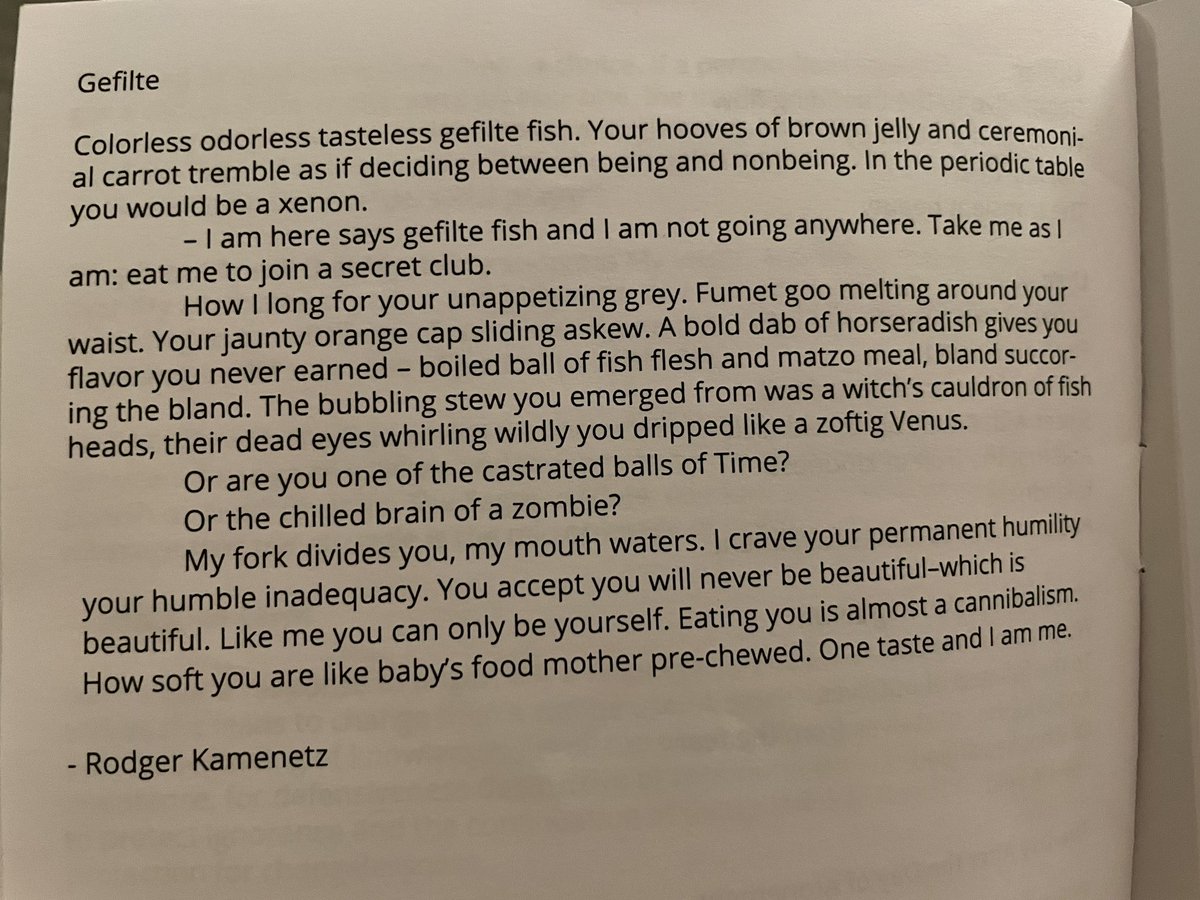 Gefilte

Colorless odorless tasteless gefilte fish. Your hooves of brown jelly and ceremonial carrot tremble as if deciding between being and nonbeing. In the periodic table you would be a xenon.

– I am here says gefilte fish and I am not going anywhere. Take me as I am: eat me to join a secret club.

How I long for your unappetizing grey. Fumet goo melting around your waist. Your jaunty orange cap sliding askew. A bold dab of horseradish gives you flavor you never earned – boiled ball of fish flesh and matzo meal, bland succoring the bland. The bubbling stew you emerged from was a witch's cauldron of fish heads, their dead eyes whirling wildly you dripped like a zoftig Venus.

Or are you one of the castrated balls of Time?

Or the chilled brain of a zombie?

My fork divides you, my mouth waters. I crave your permanent humility your humble inadequacy. You accept you will never be beautiful–which is beautiful. Like me you can only be yourself. Eating you is almost a cannibalism. How soft you are like baby's food mother pre-chewed. One taste and I am me.

- Rodger Kamenetz